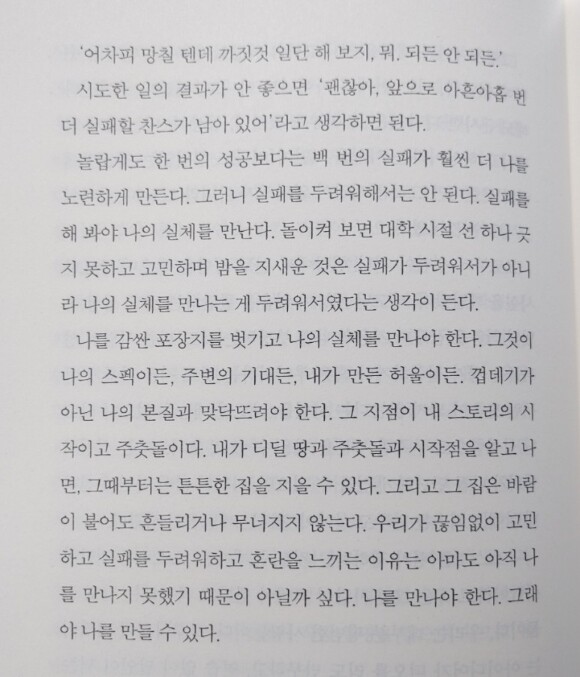 '어차피 망칠 텐데 까짓것 일단 해 보지, 뭐. 되든 안 되든.'

시도한 일의 결과가 안 좋으면 '괜찮아, 앞으로 아흔아홉 번 더 실패할 찬스가 남아 있어'라고 생각하면 된다.

놀랍게도 한 번의 성공보다는 백 번의 실패가 훨씬 더 나를 노련하게 만든다. 그러니 실패를 두려워해서는 안 된다. 실패를 해 봐야 나의 실체를 만난다. 돌이켜 보면 대학 시절 선 하나 긋지 못하고 고민하며 밤을 지새운 것은 실패가 두려워서가 아니라 나의 실체를 만나는 게 두려워서였다는 생각이 든다.

나를 감싼 포장지를 벗기고 나의 실체를 만나야 한다. 그것이 나의 스펙이든, 주변의 기대든, 내가 만든 허울이든. 껍데기가 아닌 나의 본질과 맞닥뜨려야 한다. 그 지점이 내 스토리의 시작이고 주춧돌이다. 내가 디딜 땅과 주춧돌과 시작점을 알고 나면, 그때부터는 튼튼한 집을 지을 수 있다. 그리고 그 집은 바람이 불어도 흔들리거나 무너지지 않는다. 우리가 끊임없이 고민하고 실패를 두려워하고 혼란을 느끼는 이유는 아마도 아직 나를 만나지 못했기 때문이 아닐까 싶다. 나를 만나야 한다. 그래야 나를 만들 수 있다.